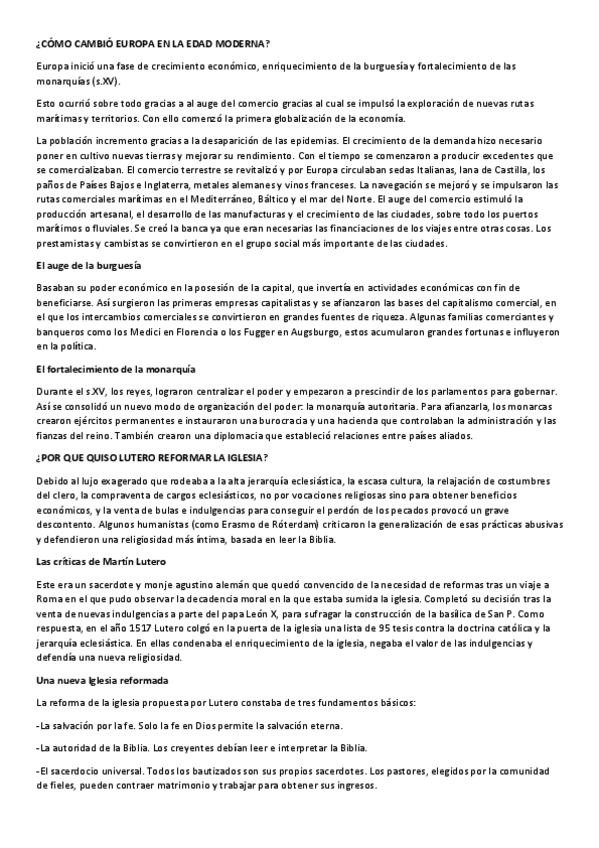 ¿CÓMO CAMBIÓ EUROPA EN LA EDAD MODERNA?

Europa inició una fase de crecimiento económico, enriquecimiento de la burguesía y fortalecimiento de las monarquías (s.XV).

Esto ocurrió sobre todo gracias a al auge del comercio gracias al cual se impulsó la exploración de nuevas rutas marítimas y territorios. Con ello comenzó la primera globalización de la economía.

La población incremento gracias a la desaparición de las epidemias. El crecimiento de la demanda hizo necesario poner en cultivo nuevas tierras y mejorar su rendimiento. Con el tiempo se comenzaron a producir excedentes que se comercializaban. El comercio terrestre se revitalizó y por Europa circulaban sedas Italianas, lana de Castilla, los paños de Países Bajos e Inglaterra, metales alemanes y vinos franceses. La navegación se mejoró y se impulsaron las rutas comerciales marítimas en el Mediterráneo, Báltico y el mar del Norte. El auge del comercio estimuló la producción artesanal, el desarrollo de las manufacturas y el crecimiento de las ciudades, sobre todo los puertos marítimos o fluviales. Se creó la banca ya que eran necesarias las financiaciones de los viajes entre otras cosas. Los prestamistas y cambistas se convirtieron en el grupo social más importante de las ciudades.

El auge de la burguesía

Basaban su poder económico en la posesión de la capital, que invertía en actividades económicas con fin de beneficiarse. Así surgieron las primeras empresas capitalistas y se afianzaron las bases del capitalismo comercial, en el que los intercambios comerciales se convirtieron en grandes fuentes de riqueza. Algunas familias comerciantes y banqueros como los Medici en Florencia o los Fugger en Augsburgo, estos acumularon grandes fortunas e influyeron en la política.

El fortalecimiento de la monarquía

Durante el s.XV, los reyes, lograron centralizar el poder y empezaron a prescindir de los parlamentos para gobernar. Así se consolidó un nuevo modo de organización del poder: la monarquía autoritaria. Para afianzarla, los monarcas crearon ejércitos permanentes e instauraron una burocracia y una hacienda que controlaban la administración y las fianzas del reino. También crearon una diplomacia que estableció relaciones entre países aliados.

¿POR QUE QUISO LUTERO REFORMAR LA IGLESIA?

Debido al lujo exagerado que rodeaba a la alta jerarquía eclesiástica, la escasa cultura, la relajación de costumbres del clero, la compraventa de cargos eclesiásticos, no por vocaciones religiosas sino para obtener beneficios económicos, y la venta de bulas e indulgencias para conseguir el perdón de los pecados provocó un grave descontento. Algunos humanistas (como Erasmo de Róterdam) criticaron la generalización de esas prácticas abusivas y defendieron una religiosidad más íntima, basada en leer la Biblia.

Las críticas de Martín Lutero

Este era un sacerdote y monje agustino alemán que quedó convencido de la necesidad de reformas tras un viaje a Roma en el que pudo observar la decadencia moral en la que estaba sumida la iglesia. Completó su decisión tras la venta de nuevas indulgencias a parte del papa León X, para sufragar la construcción de la basílica de San P. Como respuesta, en el año 1517 Lutero colgó en la puerta de la iglesia una lista de 95 tesis contra la doctrina católica y la jerarquía eclesiástica. En ellas condenaba el enriquecimiento de la iglesia, negaba el valor de las indulgencias y defendía una nueva religiosidad.

Una nueva Iglesia reformada

La reforma de la iglesia propuesta por Lutero constaba de tres fundamentos básicos:

-La salvación por la fe. Solo la fe en Dios permite la salvación eterna.

-La autoridad de la Biblia. Los creyentes debían leer e interpretar la Biblia.

-El sacerdocio universal. Todos los bautizados son sus propios sacerdotes. Los pastores, elegidos por la comunidad de fieles, pueden contraer matrimonio y trabajar para obtener sus ingresos.